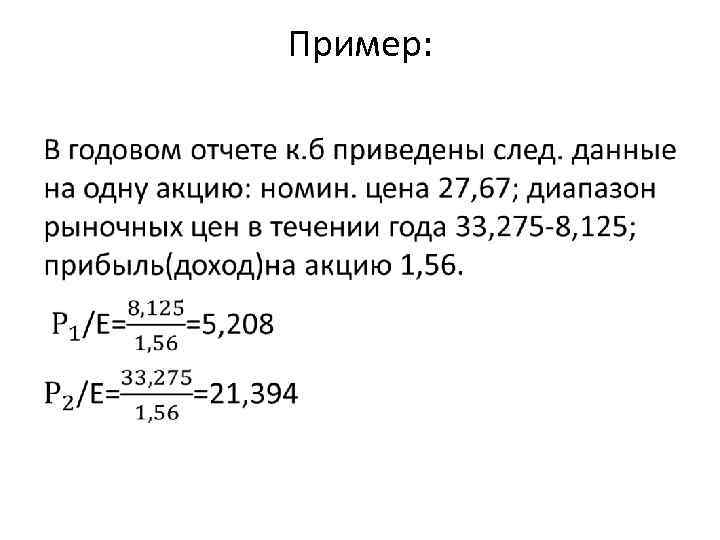 Пример:

В годовом отчете к.б приведены след. данные на одну акцию: номин. цена 27,67; диапазон рыночных цен в течении года 33,275-8,125; прибыль(доход)на акцию 1,56.

$P_1/E=\frac{8,125}{1,56}=5,208$

$P_2/E=\frac{33,275}{1,56}=21,394$